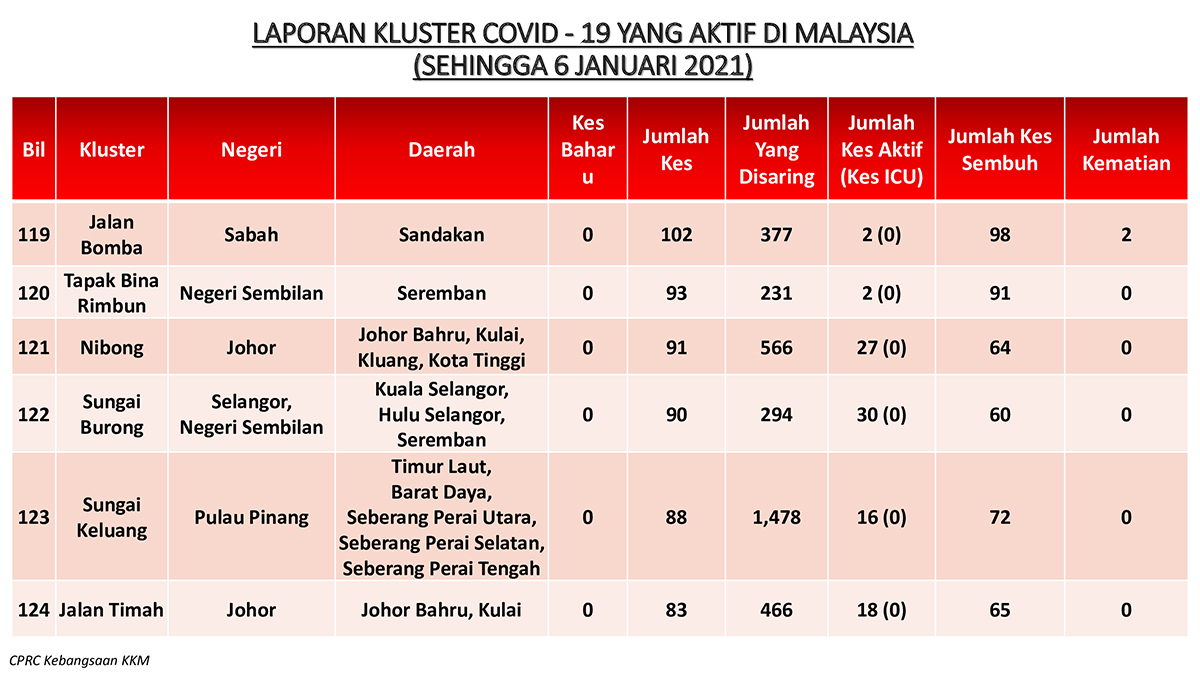 LAPORAN KLUSTER COVID - 19 YANG AKTIF DI MALAYSIA
(SEHINGGA 6 JANUARI 2021)

| Bil | Kluster | Negeri | Daerah | Kes Baharu | Jumlah Kes | Jumlah Yang Disaring | Jumlah Kes Aktif (Kes ICU) | Jumlah Kes Sembuh | Jumlah Kematian |
|---|---|---|---|---|---|---|---|---|---|
| 119 | Jalan Bomba | Sabah | Sandakan | 0 | 102 | 377 | 2 (0) | 98 | 2 |
| 120 | Tapak Bina Rimbun | Negeri Sembilan | Seremban | 0 | 93 | 231 | 2 (0) | 91 | 0 |
| 121 | Nibong | Johor | Johor Bahru, Kulai, Kluang, Kota Tinggi | 0 | 91 | 566 | 27 (0) | 64 | 0 |
| 122 | Sungai Burong | Selangor, Negeri Sembilan | Kuala Selangor, Hulu Selangor, Seremban | 0 | 90 | 294 | 30 (0) | 60 | 0 |
| 123 | Sungai Keluang | Pulau Pinang | Timur Laut, Barat Daya, Seberang Perai Utara, Seberang Perai Selatan, Seberang Perai Tengah | 0 | 88 | 1,478 | 16 (0) | 72 | 0 |
| 124 | Jalan Timah | Johor | Johor Bahru, Kulai | 0 | 83 | 466 | 18 (0) | 65 | 0 |

CPRC Kebangsaan KKM